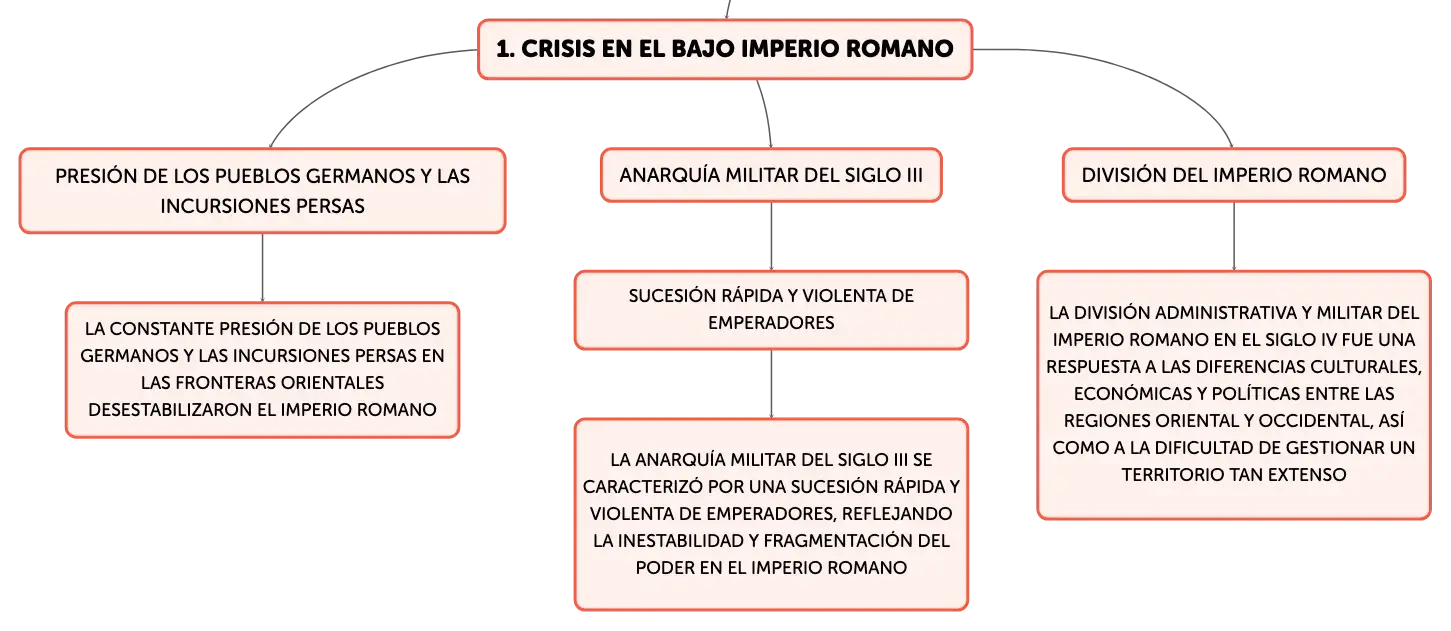 1. CRISIS EN EL BAJO IMPERIO ROMANO

PRESIÓN DE LOS PUEBLOS GERMANOS Y LAS INCURSIONES PERSAS

LA CONSTANTE PRESIÓN DE LOS PUEBLOS GERMANOS Y LAS INCURSIONES PERSAS EN LAS FRONTERAS ORIENTALES DESESTABILIZARON EL IMPERIO ROMANO

ANARQUÍA MILITAR DEL SIGLO III

SUCESIÓN RÁPIDA Y VIOLENTA DE EMPERADORES

LA ANARQUÍA MILITAR DEL SIGLO III SE CARACTERIZÓ POR UNA SUCESIÓN RÁPIDA Y VIOLENTA DE EMPERADORES, REFLEJANDO LA INESTABILIDAD Y FRAGMENTACIÓN DEL PODER EN EL IMPERIO ROMANO

DIVISIÓN DEL IMPERIO ROMANO

LA DIVISIÓN ADMINISTRATIVA Y MILITAR DEL IMPERIO ROMANO EN EL SIGLO IV FUE UNA RESPUESTA A LAS DIFERENCIAS CULTURALES, ECONÓMICAS Y POLÍTICAS ENTRE LAS REGIONES ORIENTAL Y OCCIDENTAL, ASÍ COMO A LA DIFICULTAD DE GESTIONAR UN TERRITORIO TAN EXTENSO